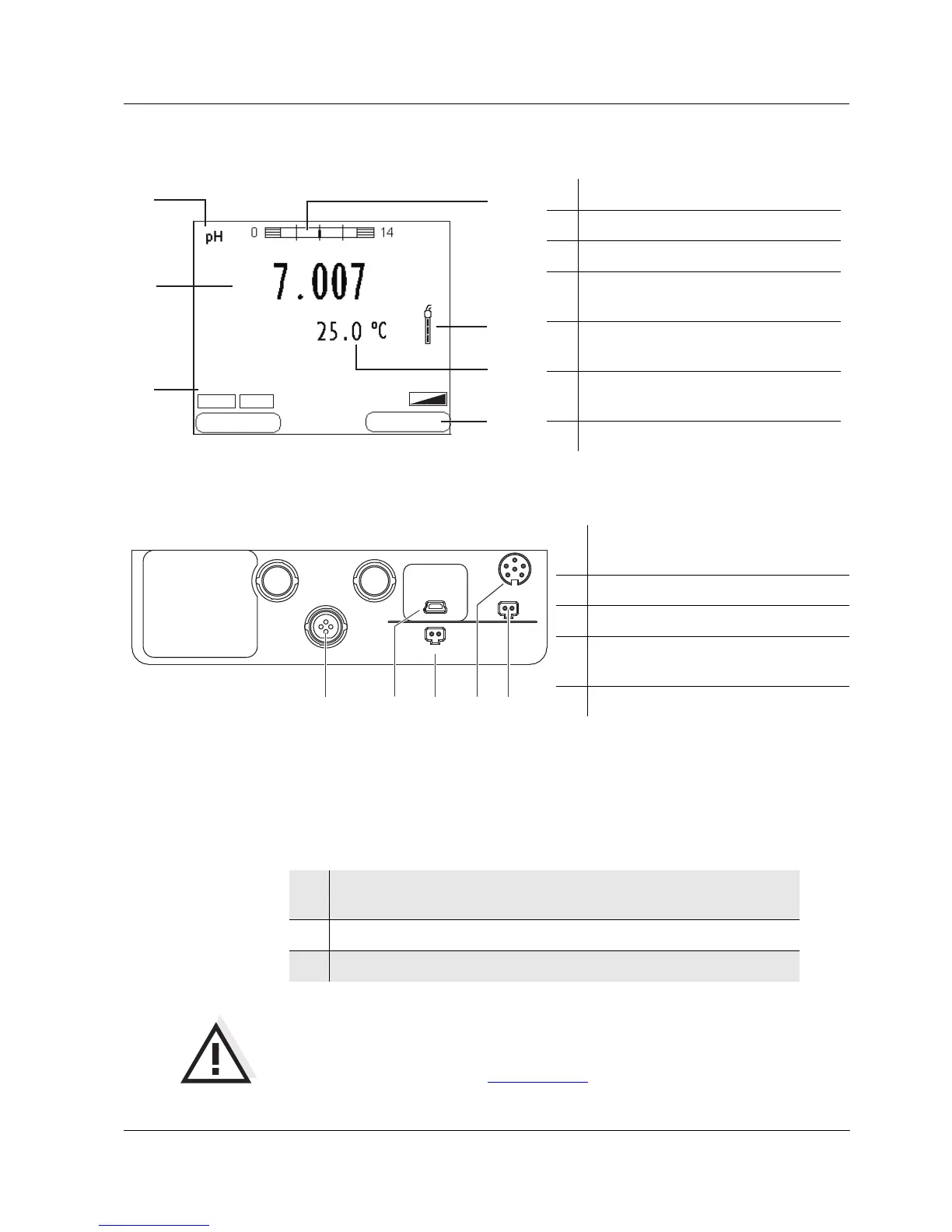 pH
0
14
7.007
25.0 °C